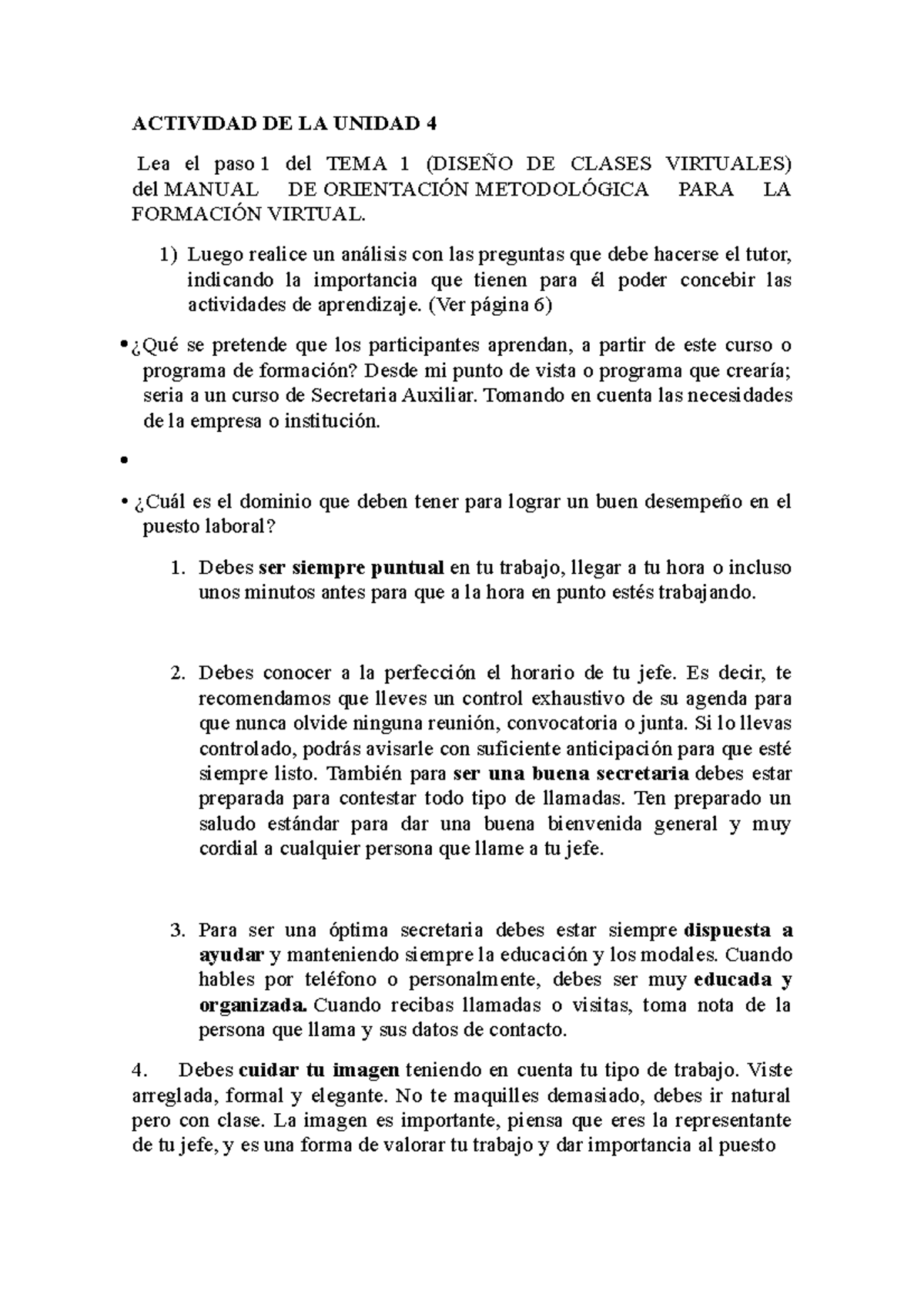 ACTIVIDAD DE LA UNIDAD 4

Lea el paso 1 del TEMA 1 (DISEÑO DE CLASES VIRTUALES) del MANUAL DE ORIENTACIÓN METODOLÓGICA PARA LA FORMACIÓN VIRTUAL.

1) Luego realice un análisis con las preguntas que debe hacerse el tutor, indicando la importancia que tienen para él poder concebir las actividades de aprendizaje. (Ver página 6)

• ¿Qué se pretende que los participantes aprendan, a partir de este curso o programa de formación? Desde mi punto de vista o programa que crearía; seria a un curso de Secretaria Auxiliar. Tomando en cuenta las necesidades de la empresa o institución.

•

• ¿Cuál es el dominio que deben tener para lograr un buen desempeño en el puesto laboral?

1. Debes ser siempre puntual en tu trabajo, llegar a tu hora o incluso unos minutos antes para que a la hora en punto estés trabajando.

2. Debes conocer a la perfección el horario de tu jefe. Es decir, te recomendamos que lleves un control exhaustivo de su agenda para que nunca olvide ninguna reunión, convocatoria o junta. Si lo llevas controlado, podrás avisarle con suficiente anticipación para que esté siempre listo. También para ser una buena secretaria debes estar preparada para contestar todo tipo de llamadas. Ten preparado un saludo estándar para dar una buena bienvenida general y muy cordial a cualquier persona que llame a tu jefe.

3. Para ser una óptima secretaria debes estar siempre dispuesta a ayudar y manteniendo siempre la educación y los modales. Cuando hables por teléfono o personalmente, debes ser muy educada y organizada. Cuando recibas llamadas o visitas, toma nota de la persona que llama y sus datos de contacto.

4. Debes cuidar tu imagen teniendo en cuenta tu tipo de trabajo. Viste arreglada, formal y elegante. No te maquilles demasiado, debes ir natural pero con clase. La imagen es importante, piensa que eres la representante de tu jefe, y es una forma de valorar tu trabajo y dar importancia al puesto